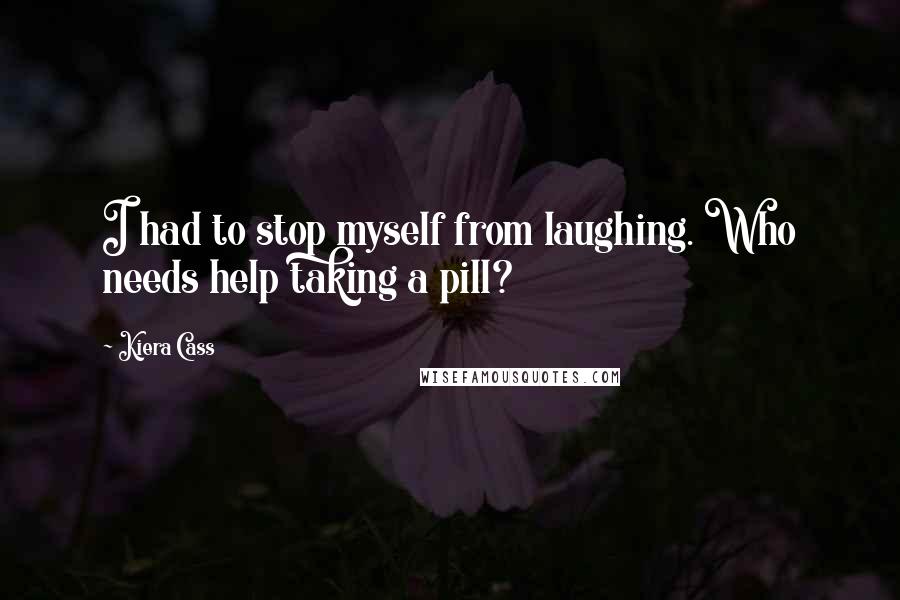 I had to stop myself from laughing. Who needs help taking a pill?

~ Kiera Cass

WISEFAMOUSQUOTES.COM